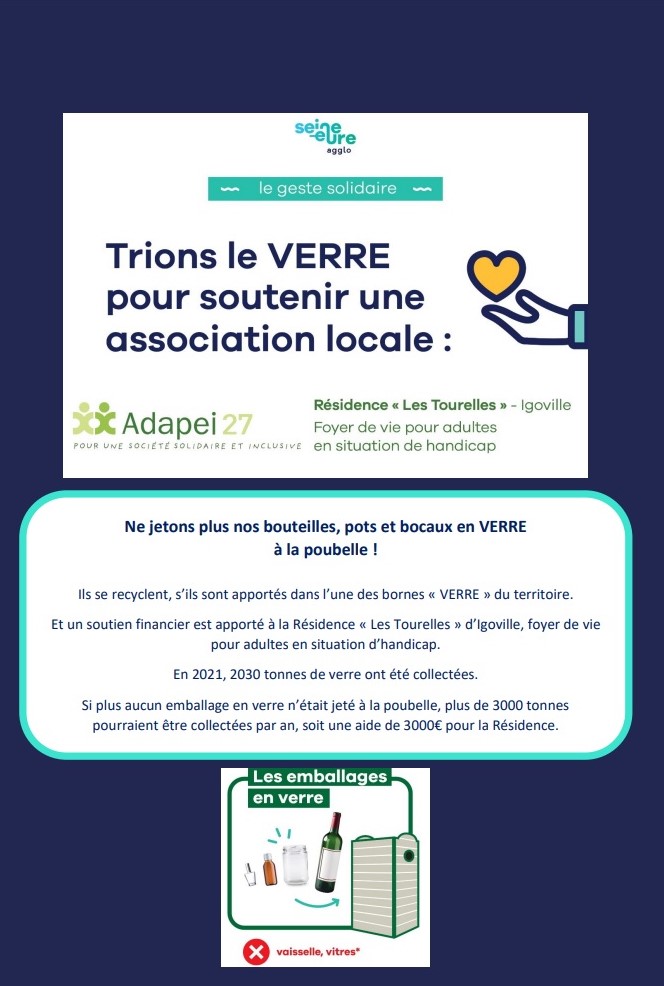 seine eure agglo

le geste solidaire

Trions le VERRE pour soutenir une association locale :

Adapei 27
POUR UNE SOCIÉTÉ SOLIDAIRE ET INCLUSIVE

Résidence « Les Tourelles » - Igoville
Foyer de vie pour adultes en situation de handicap

Ne jetons plus nos bouteilles, pots et bocaux en VERRE à la poubelle !

Ils se recyclent, s'ils sont apportés dans l'une des bornes « VERRE » du territoire.

Et un soutien financier est apporté à la Résidence « Les Tourelles » d'Igoville, foyer de vie pour adultes en situation d'handicap.

En 2021, 2030 tonnes de verre ont été collectées.

Si plus aucun emballage en verre n'était jeté à la poubelle, plus de 3000 tonnes pourraient être collectées par an, soit une aide de 3000€ pour la Résidence.

Les emballages en verre

vaisselle, vitres*